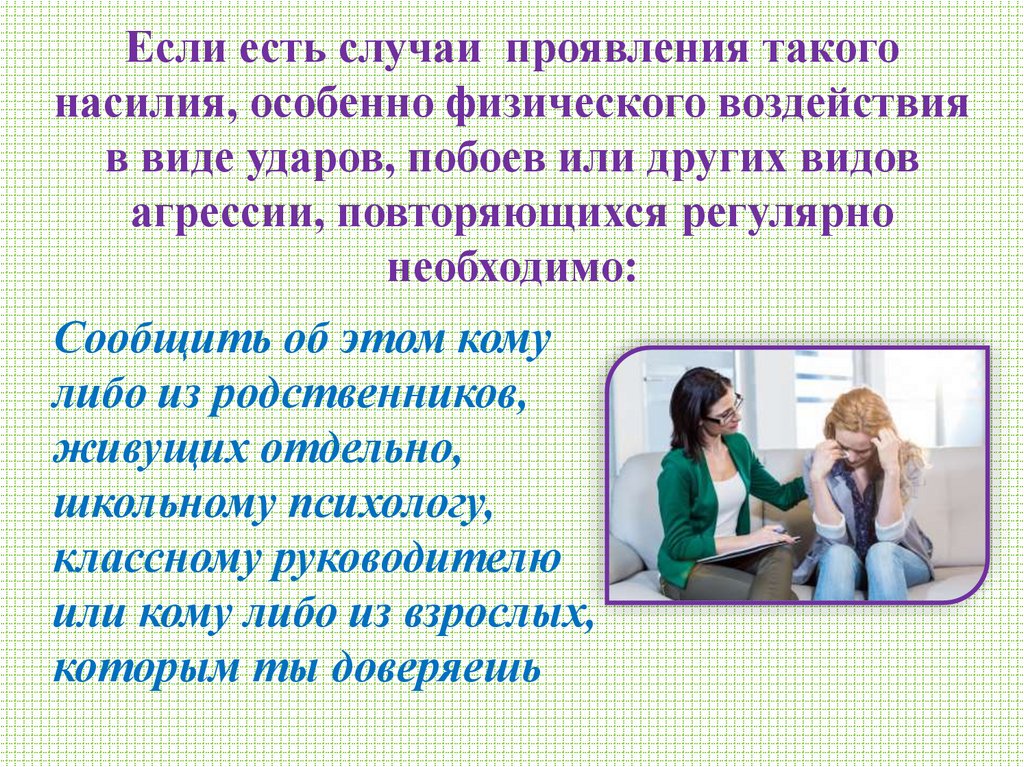 Если есть случаи проявления такого насилия, особенно физического воздействия в виде ударов, побоев или других видов агрессии, повторяющихся регулярно необходимо:

Сообщить об этом кому либо из родственников, живущих отдельно, школьному психологу, классному руководителю или кому либо из взрослых, которым ты доверяешь